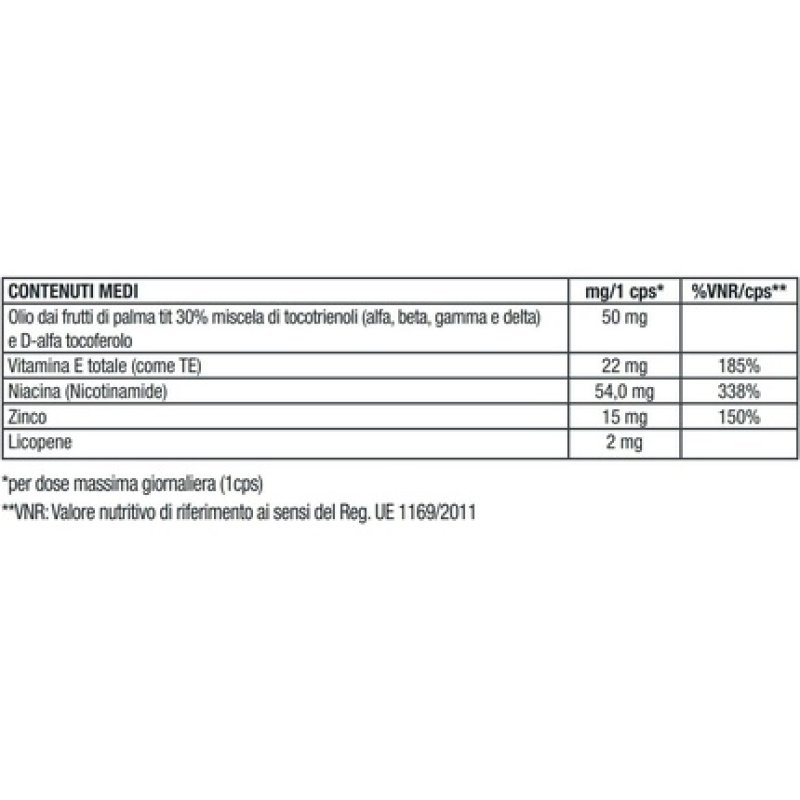 | CONTENUTI MEDI | mg/1 cps* | %VNR/cps** |
|---|---|---|
| Olio dai frutti di palma tit 30% miscela di tocotrienoli (alfa, beta, gamma e delta) e D-alfa tocoferolo | 50 mg | |
| Vitamina E totale (come TE) | 22 mg | 185% |
| Niacina (Nicotinamide) | 54,0 mg | 338% |
| Zinco | 15 mg | 150% |
| Licopene | 2 mg | |

*per dose massima giornaliera (1cps)

**VNR: Valore nutritivo di riferimento ai sensi del Reg. UE 1169/2011